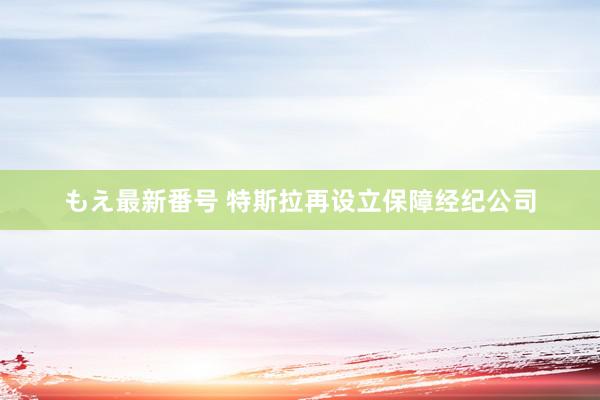 もえ最新番号 特斯拉再设立保障经纪公司